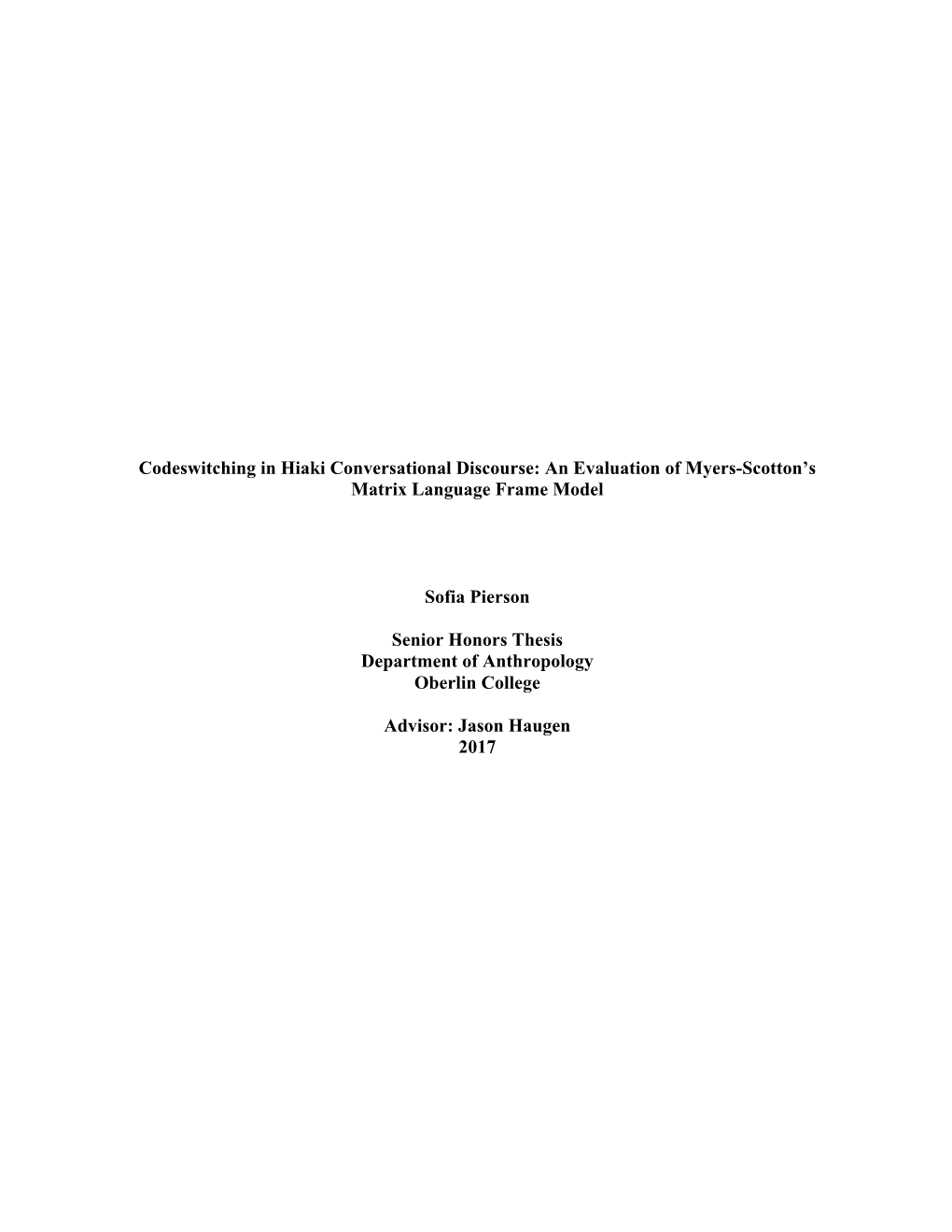 Codeswitching in Hiaki Conversational Discourse: An Evaluation of Myers-Scotton's Matrix Language Frame Model

Sofia Pierson

Senior Honors Thesis
Department of Anthropology
Oberlin College

Advisor: Jason Haugen
2017